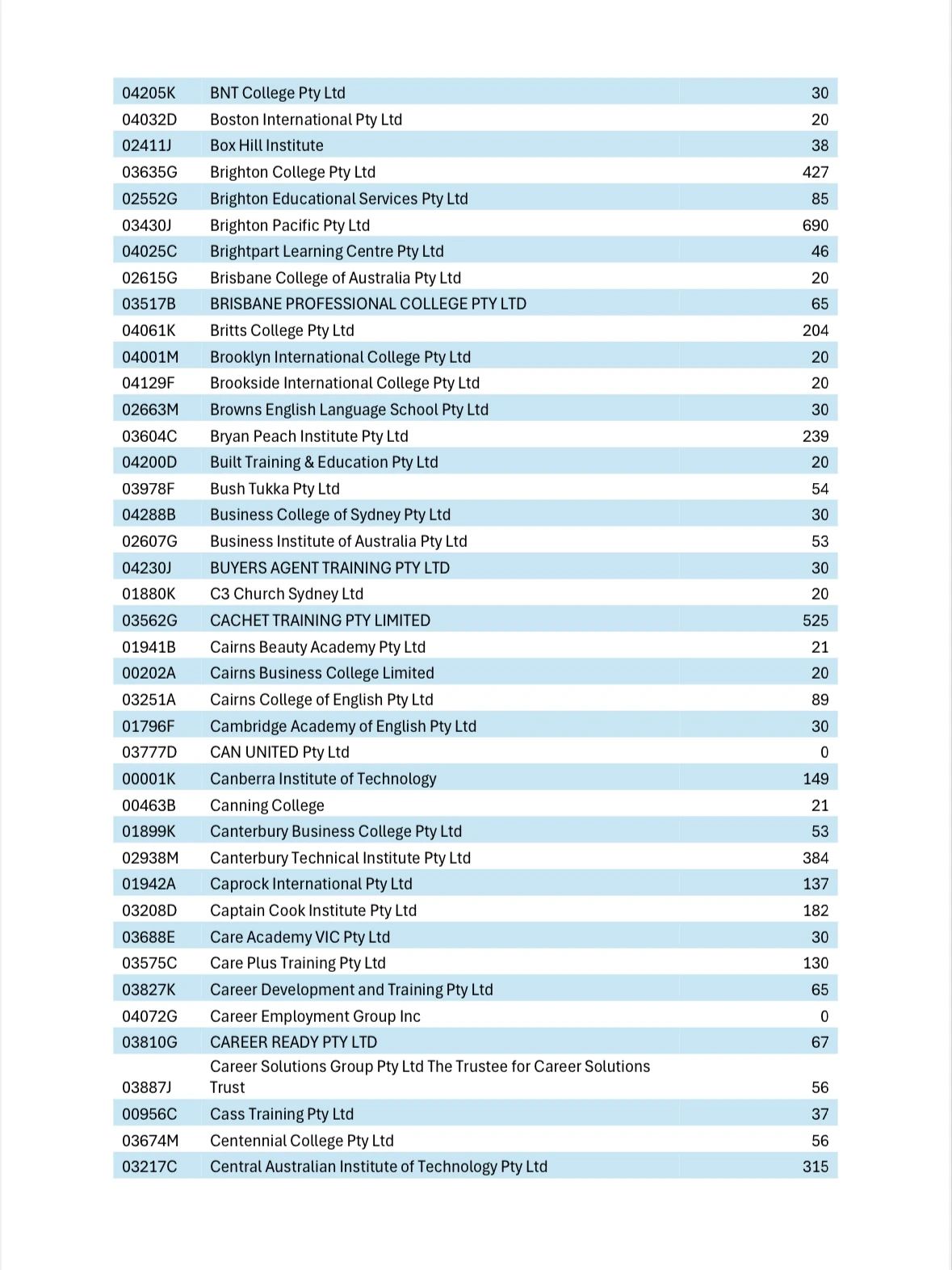 | | | |
|---|---|---|
| 04205K | BNT College Pty Ltd | 30 |
| 04032D | Boston International Pty Ltd | 20 |
| 02411J | Box Hill Institute | 38 |
| 03635G | Brighton College Pty Ltd | 427 |
| 02552G | Brighton Educational Services Pty Ltd | 85 |
| 03430J | Brighton Pacific Pty Ltd | 690 |
| 04025C | Brightpart Learning Centre Pty Ltd | 46 |
| 02615G | Brisbane College of Australia Pty Ltd | 20 |
| 03517B | BRISBANE PROFESSIONAL COLLEGE PTY LTD | 65 |
| 04061K | Britts College Pty Ltd | 204 |
| 04001M | Brooklyn International College Pty Ltd | 20 |
| 04129F | Brookside International College Pty Ltd | 20 |
| 02663M | Browns English Language School Pty Ltd | 30 |
| 03604C | Bryan Peach Institute Pty Ltd | 239 |
| 04200D | Built Training & Education Pty Ltd | 20 |
| 03978F | Bush Tukka Pty Ltd | 54 |
| 04288B | Business College of Sydney Pty Ltd | 30 |
| 02607G | Business Institute of Australia Pty Ltd | 53 |
| 04230J | BUYERS AGENT TRAINING PTY LTD | 30 |
| 01880K | C3 Church Sydney Ltd | 20 |
| 03562G | CACHET TRAINING PTY LIMITED | 525 |
| 01941B | Cairns Beauty Academy Pty Ltd | 21 |
| 00202A | Cairns Business College Limited | 20 |
| 03251A | Cairns College of English Pty Ltd | 89 |
| 01796F | Cambridge Academy of English Pty Ltd | 30 |
| 03777D | CAN UNITED Pty Ltd | 0 |
| 00001K | Canberra Institute of Technology | 149 |
| 00463B | Canning College | 21 |
| 01899K | Canterbury Business College Pty Ltd | 53 |
| 02938M | Canterbury Technical Institute Pty Ltd | 384 |
| 01942A | Caprock International Pty Ltd | 137 |
| 03208D | Captain Cook Institute Pty Ltd | 182 |
| 03688E | Care Academy VIC Pty Ltd | 30 |
| 03575C | Care Plus Training Pty Ltd | 130 |
| 03827K | Career Development and Training Pty Ltd | 65 |
| 04072G | Career Employment Group Inc | 0 |
| 03810G | CAREER READY PTY LTD | 67 |
| 03887J | Career Solutions Group Pty Ltd The Trustee for Career Solutions Trust | 56 |
| 00956C | Cass Training Pty Ltd | 37 |
| 03674M | Centennial College Pty Ltd | 56 |
| 03217C | Central Australian Institute of Technology Pty Ltd | 315 |